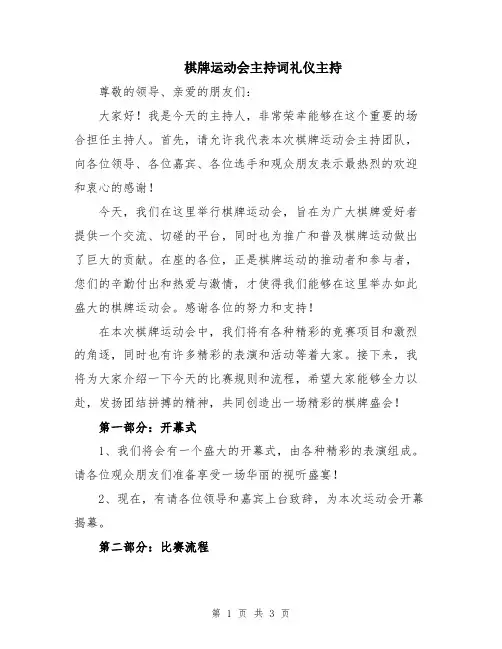 棋牌运动会主持词礼仪主持

尊敬的领导、亲爱的朋友们：

大家好！我是今天的主持人，非常荣幸能够在这个重要的场合担任主持人。首先，请允许我代表本次棋牌运动会主持团队，向各位领导、各位嘉宾、各位选手和观众朋友表示最热烈的欢迎和衷心的感谢！

今天，我们在这里举行棋牌运动会，旨在为广大棋牌爱好者提供一个交流、切磋的平台，同时也为推广和普及棋牌运动做出了巨大的贡献。在座的各位，正是棋牌运动的推动者和参与者，您们的辛勤付出和热爱与激情，才使得我们能够在这里举办如此盛大的棋牌运动会。感谢各位的努力和支持！

在本次棋牌运动会中，我们将有各种精彩的竞赛项目和激烈的角逐，同时也有许多精彩的表演和活动等着大家。接下来，我将为大家介绍一下今天的比赛规则和流程，希望大家能够全力以赴，发扬团结拼搏的精神，共同创造出一场精彩的棋牌盛会！

第一部分：开幕式

1、我们将会有一个盛大的开幕式，由各种精彩的表演组成。请各位观众朋友们准备享受一场华丽的视听盛宴！

2、现在，有请各位领导和嘉宾上台致辞，为本次运动会开幕揭幕。

第二部分：比赛流程

第 1 页 共 3 页